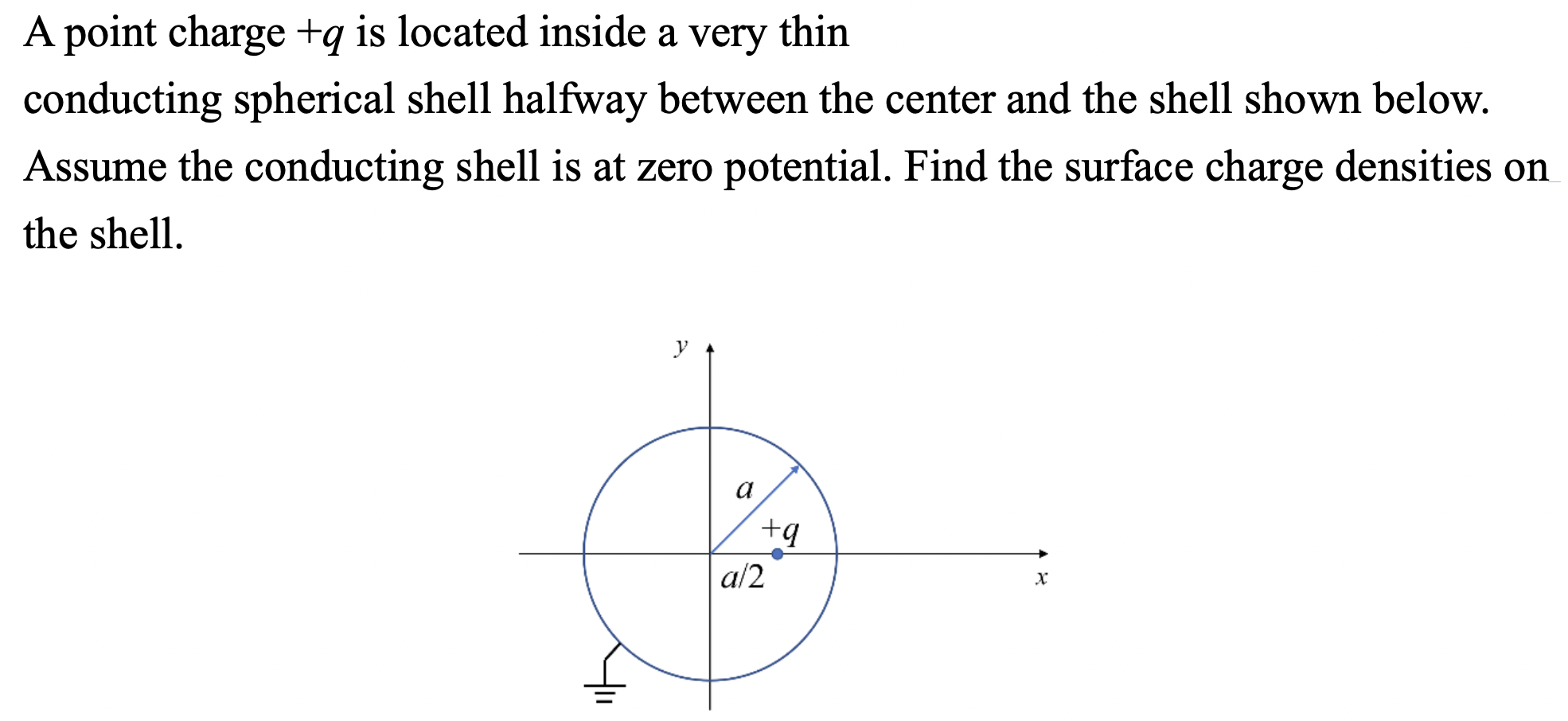 A point charge $+q$ is located inside a very thin
conducting spherical shell halfway between the center and the shell shown below. Assume the conducting shell is at zero potential. Find the surface charge densities on the shell.

$y$

$a$

$+q$

$a/2$

$x$